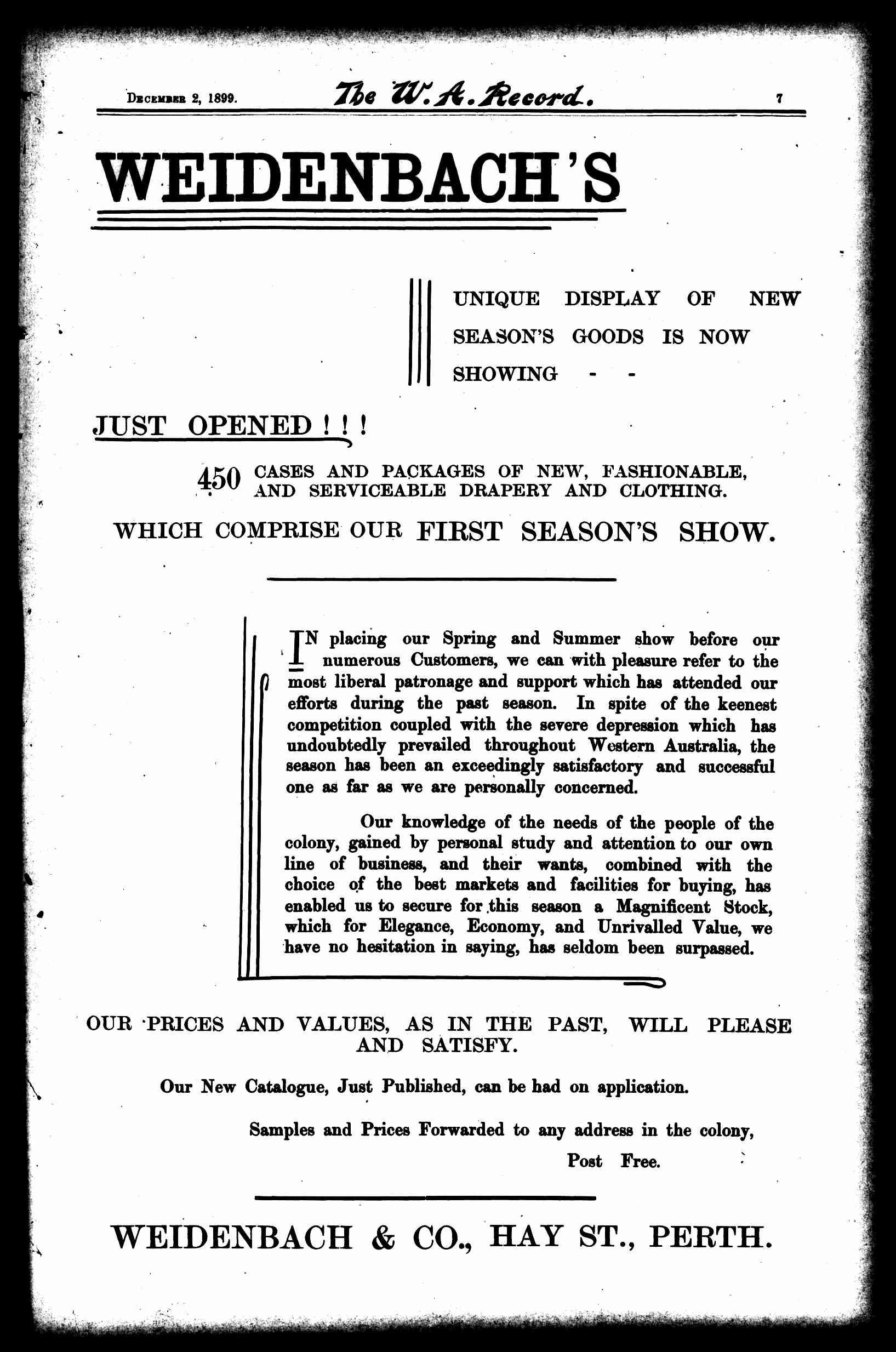 December 2, 1899. The W. A. Record. 7

WEIDENBACH'S

UNIQUE DISPLAY OF NEW SEASON'S GOODS IS NOW SHOWING - -

JUST OPENED ! ! !

450 CASES AND PACKAGES OF NEW, FASHIONABLE, AND SERVICEABLE DRAPERY AND CLOTHING.

WHICH COMPRISE OUR FIRST SEASON'S SHOW.

IN placing our Spring and Summer show before our numerous Customers, we can with pleasure refer to the most liberal patronage and support which has attended our efforts during the past season. In spite of the keenest competition coupled with the severe depression which has undoubtedly prevailed throughout Western Australia, the season has been an exceedingly satisfactory and successful one as far as we are personally concerned.

Our knowledge of the needs of the people of the colony, gained by personal study and attention to our own line of business, and their wants, combined with the choice of the best markets and facilities for buying, has enabled us to secure for this season a Magnificent Stock, which for Elegance, Economy, and Unrivalled Value, we have no hesitation in saying, has seldom been surpassed.

OUR PRICES AND VALUES, AS IN THE PAST, WILL PLEASE AND SATISFY.

Our New Catalogue, Just Published, can be had on application.

Samples and Prices Forwarded to any address in the colony, Post Free.

WEIDENBACH & CO., HAY ST., PERTH.